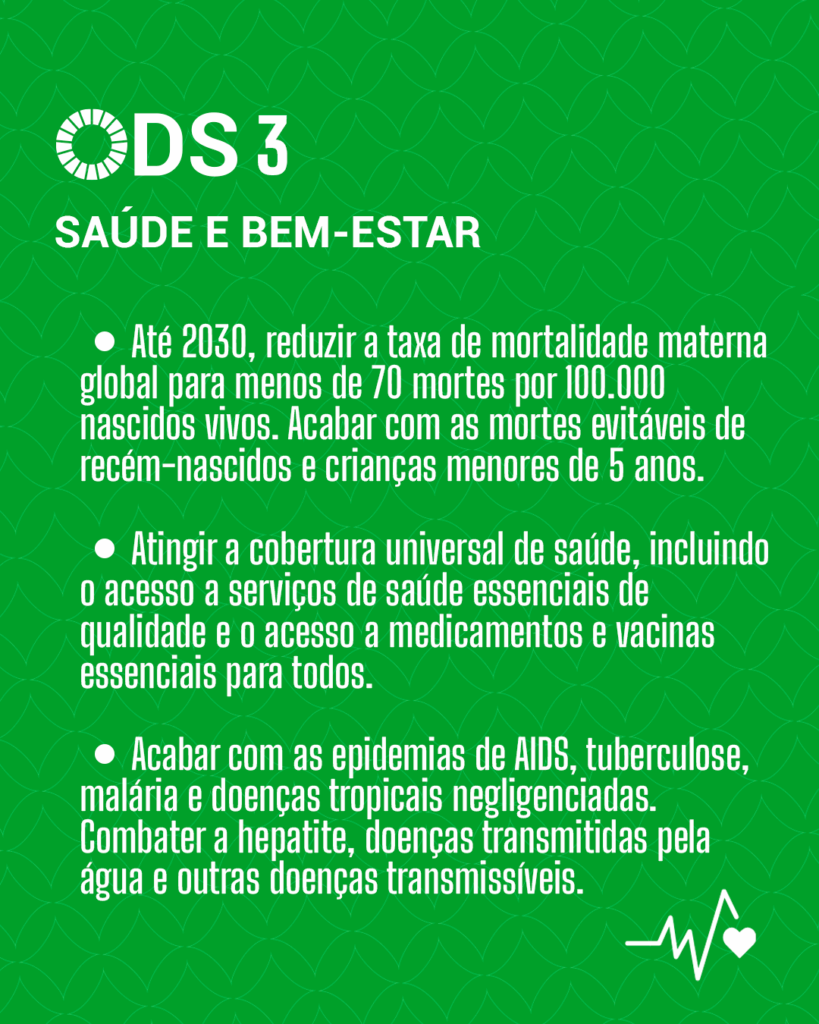 ODS 3

SAÚDE E BEM-ESTAR

• Até 2030, reduzir a taxa de mortalidade materna global para menos de 70 mortes por 100.000 nascidos vivos. Acabar com as mortes evitáveis de recém-nascidos e crianças menores de 5 anos.

• Atingir a cobertura universal de saúde, incluindo o acesso a serviços de saúde essenciais de qualidade e o acesso a medicamentos e vacinas essenciais para todos.

• Acabar com as epidemias de AIDS, tuberculose, malária e doenças tropicais negligenciadas. Combater a hepatite, doenças transmitidas pela água e outras doenças transmissíveis.